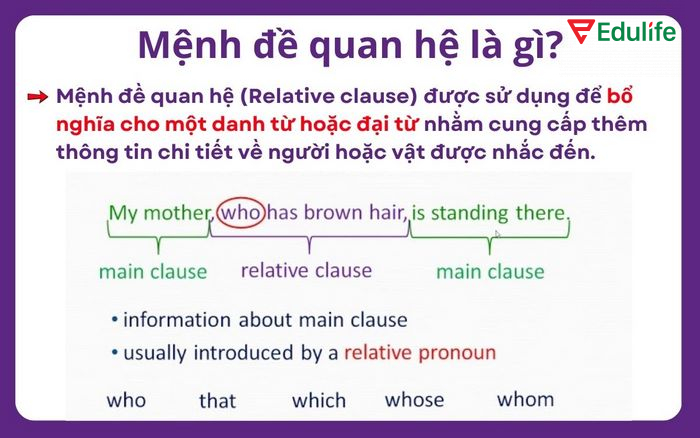 Mệnh đề quan hệ là gì?

Edulife

Mệnh đề quan hệ (Relative clause) được sử dụng để bổ nghĩa cho một danh từ hoặc đại từ nhằm cung cấp thêm thông tin chi tiết về người hoặc vật được nhắc đến.

My mother, who has brown hair, is standing there.

main clause relative clause main clause

• information about main clause
• usually introduced by a relative pronoun

who that which whose whom